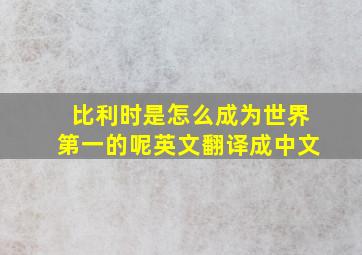 比利时是怎么成为世界第一的呢英文翻译成中文